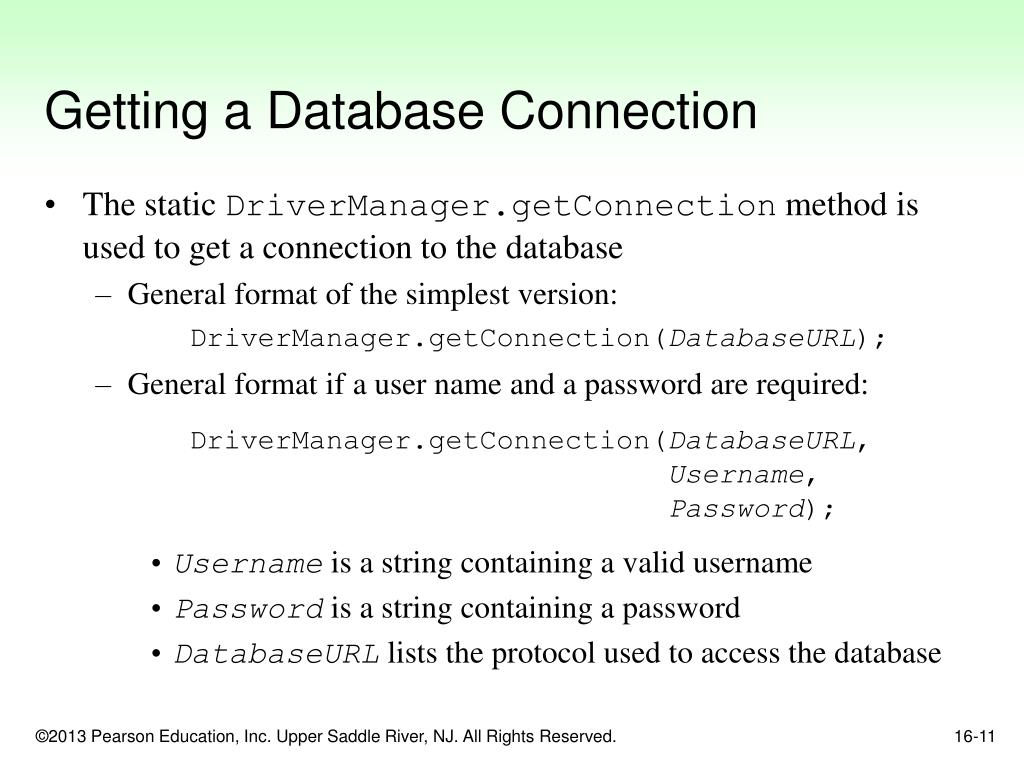 Getting a Database Connection

• The static DriverManager.getConnection method is used to get a connection to the database

– General format of the simplest version:

DriverManager.getConnection(DatabaseURL);

– General format if a user name and a password are required:

DriverManager.getConnection(DatabaseURL,
Username,
Password);

• Username is a string containing a valid username

• Password is a string containing a password

• DatabaseURL lists the protocol used to access the database

©2013 Pearson Education, Inc. Upper Saddle River, NJ. All Rights Reserved.

16-11